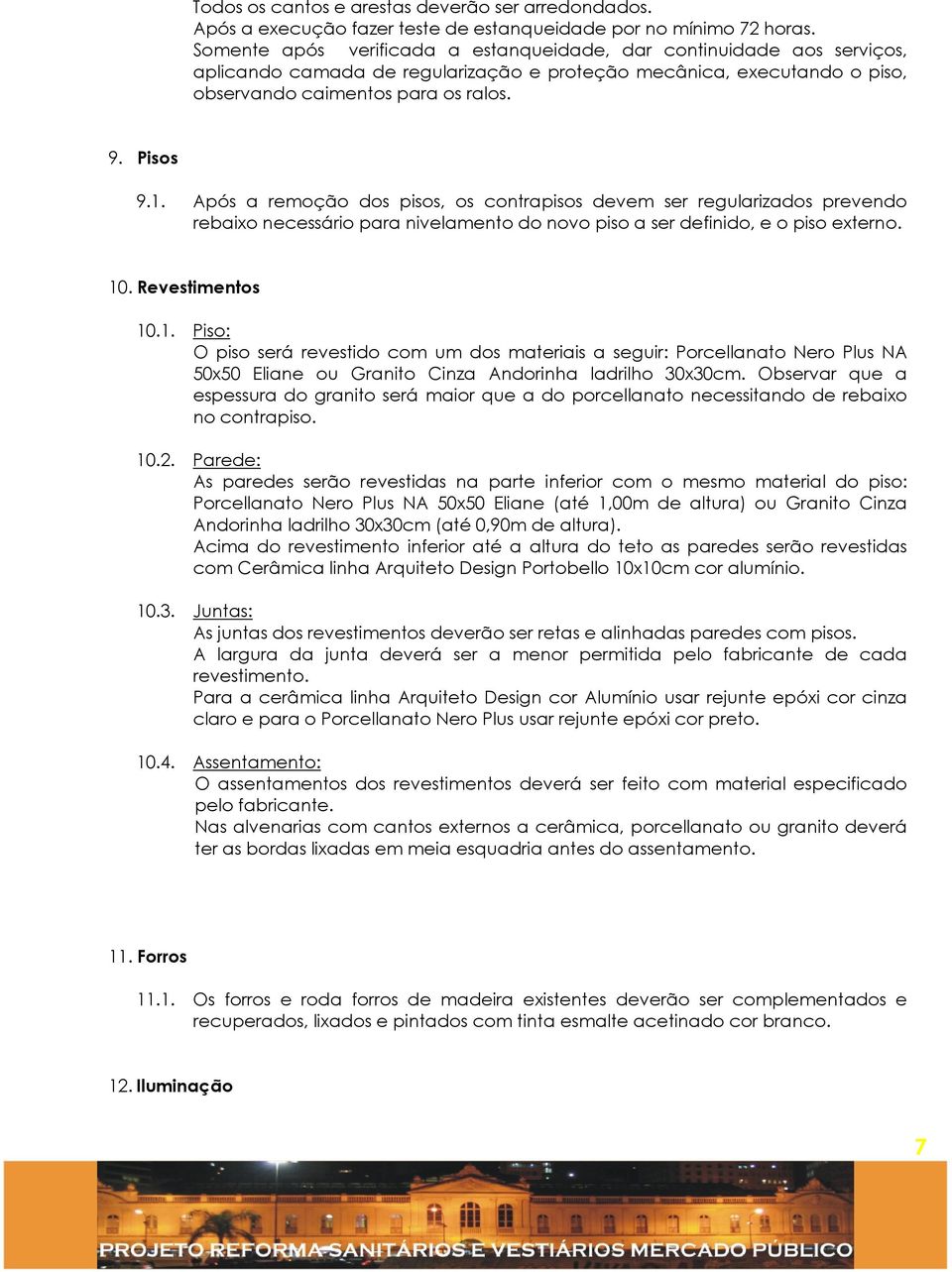 Todos os cantos e arestas deverão ser arredondados.
Após a execução fazer teste de estanqueidade por no mínimo 72 horas.
Somente após verificada a estanqueidade, dar continuidade aos serviços, aplicando camada de regularização e proteção mecânica, executando o piso, observando caimentos para os ralos.

9. Pisos

9.1. Após a remoção dos pisos, os contrapisos devem ser regularizados prevendo rebaixo necessário para nivelamento do novo piso a ser definido, e o piso externo.

10. Revestimentos

10.1. Piso:
O piso será revestido com um dos materiais a seguir: Porcellanato Nero Plus NA 50x50 Eliane ou Granito Cinza Andorinha ladrilho 30x30cm. Observar que a espessura do granito será maior que a do porcellanato necessitando de rebaixo no contrapiso.

10.2. Parede:
As paredes serão revestidas na parte inferior com o mesmo material do piso: Porcellanato Nero Plus NA 50x50 Eliane (até 1,00m de altura) ou Granito Cinza Andorinha ladrilho 30x30cm (até 0,90m de altura).
Acima do revestimento inferior até a altura do teto as paredes serão revestidas com Cerâmica linha Arquiteto Design Portobello 10x10cm cor alumínio.

10.3. Juntas:
As juntas dos revestimentos deverão ser retas e alinhadas paredes com pisos.
A largura da junta deverá ser a menor permitida pelo fabricante de cada revestimento.
Para a cerâmica linha Arquiteto Design cor Alumínio usar rejunte epóxi cor cinza claro e para o Porcellanato Nero Plus usar rejunte epóxi cor preto.

10.4. Assentamento:
O assentamentos dos revestimentos deverá ser feito com material especificado pelo fabricante.
Nas alvenarias com cantos externos a cerâmica, porcellanato ou granito deverá ter as bordas lixadas em meia esquadria antes do assentamento.

11. Forros

11.1. Os forros e roda forros de madeira existentes deverão ser complementados e recuperados, lixados e pintados com tinta esmalte acetinado cor branco.

12. Iluminação

7

PROJETO REFORMA SANITÁRIOS E VESTIÁRIOS MERCADO PÚBLICO